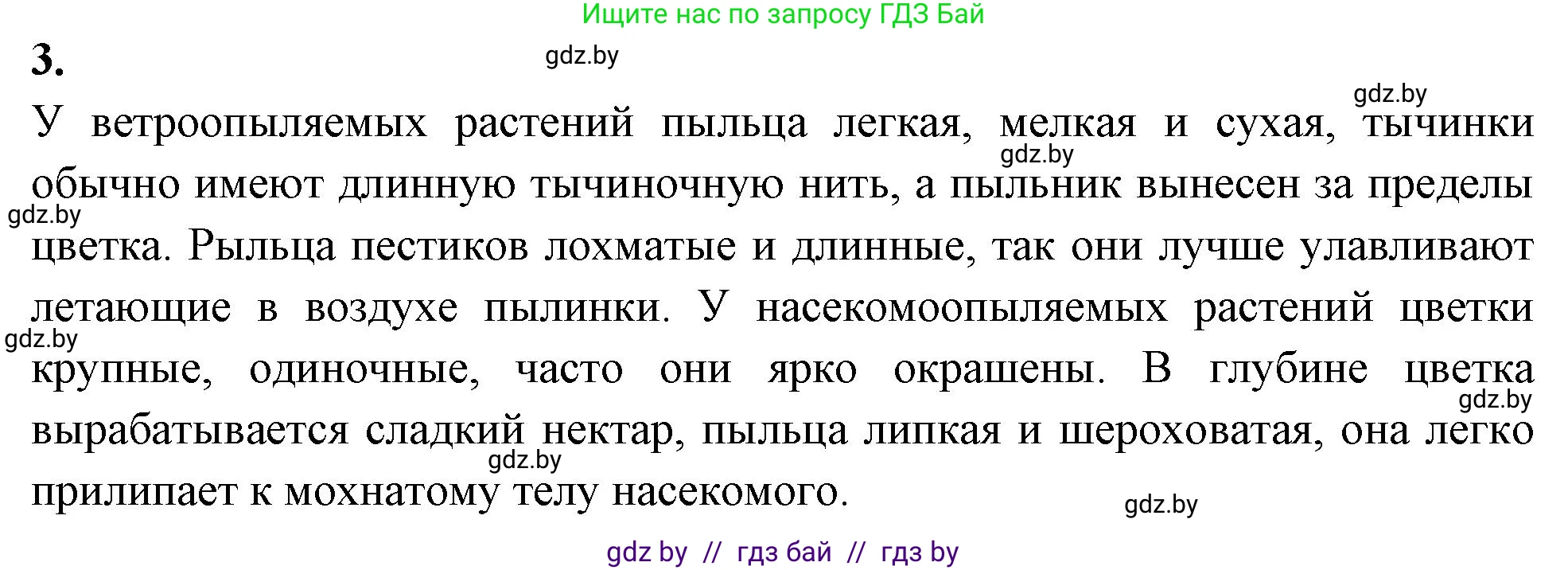 Ищите нас по запросу ГДЗ Бай

3.

gdz.by

gdz.by

У ветроопыляемых растений пыльца легкая, мелкая и сухая, тычинки обычно имеют длинную тычиночную нить, а пыльник вынесен за пределы цветка. Рыльца пестиков лохматые и длинные, так они лучше улавливают летающие в воздухе пылинки. У насекомоопыляемых растений цветки крупные, одиночные, часто они ярко окрашены. В глубине цветка вырабатывается сладкий нектар, пыльца липкая и шероховатая, она легко прилипает к мохнатому телу насекомого.

gdz.by

gdz.by

gdz.by

gdz.by

gdz.by

gdz.by

gdz by // гдз бай // гдз by